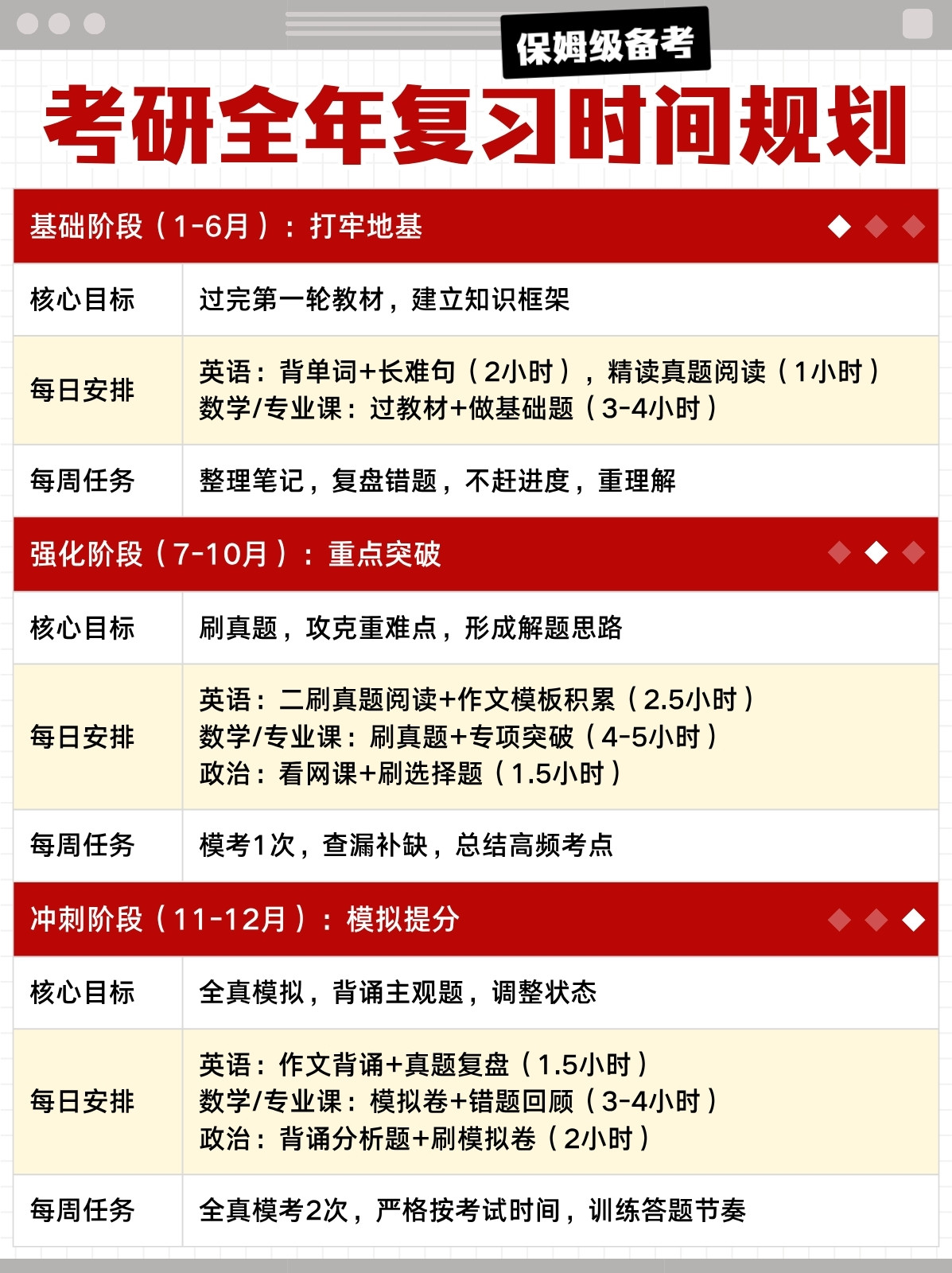 保姆级备考

考研全年复习时间规划

基础阶段（1-6月）：打牢地基

核心目标
过完第一轮教材，建立知识框架

每日安排
英语：背单词+长难句（2小时），精读真题阅读（1小时）
数学/专业课：过教材+做基础题（3-4小时）

每周任务
整理笔记，复盘错题，不赶进度，重理解

强化阶段（7-10月）：重点突破

核心目标
刷真题，攻克重难点，形成解题思路

每日安排
英语：二刷真题阅读+作文模板积累（2.5小时）
数学/专业课：刷真题+专项突破（4-5小时）
政治：看网课+刷选择题（1.5小时）

每周任务
模考1次，查漏补缺，总结高频考点

冲刺阶段（11-12月）：模拟提分

核心目标
全真模拟，背诵主观题，调整状态

每日安排
英语：作文背诵+真题复盘（1.5小时）
数学/专业课：模拟卷+错题回顾（3-4小时）
政治：背诵分析题+刷模拟卷（2小时）

每周任务
全真模考2次，严格按考试时间，训练答题节奏